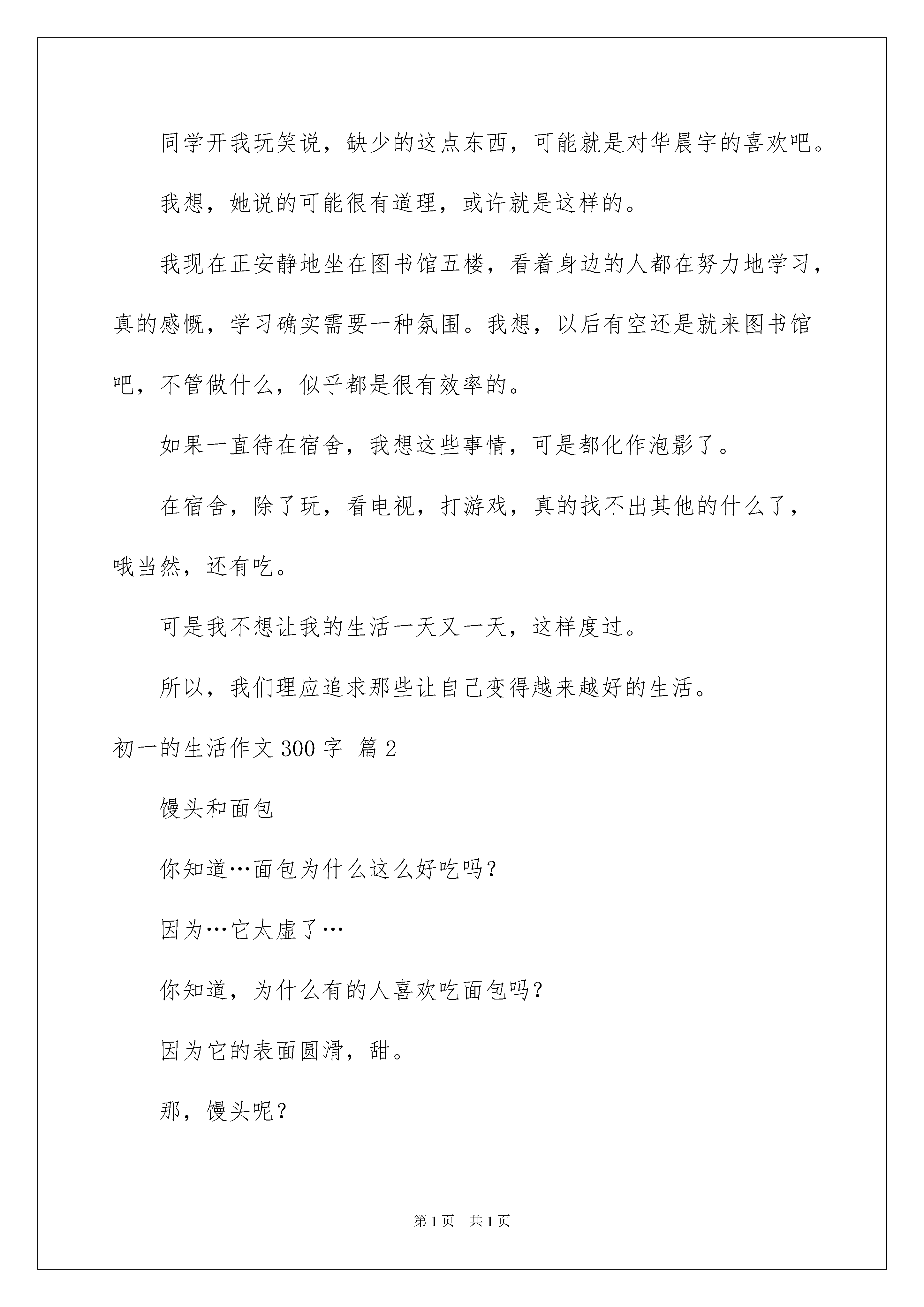 同学开我玩笑说，缺少的这点东西，可能就是对华晨宇的喜欢吧。

我想，她说的可能很有道理，或许就是这样的。

我现在正安静地坐在图书馆五楼，看着身边的人都在努力地学习，真的感慨，学习确实需要一种氛围。我想，以后有空还是就来图书馆吧，不管做什么，似乎都是很有效率的。

如果一直待在宿舍，我想这些事情，可是都化作泡影了。

在宿舍，除了玩，看电视，打游戏，真的找不出其他的什么了，哦当然，还有吃。

可是我不想让我的生活一天又一天，这样度过。

所以，我们理应追求那些让自己变得越来越好的生活。

初一的生活作文 300 字 篇 2

馒头和面包

你知道…面包为什么这么好吃吗?

因为…它太虚了…

你知道，为什么有的人喜欢吃面包吗?

因为它的表面圆滑，甜。

那，馒头呢?

第 1 页 共 1 页